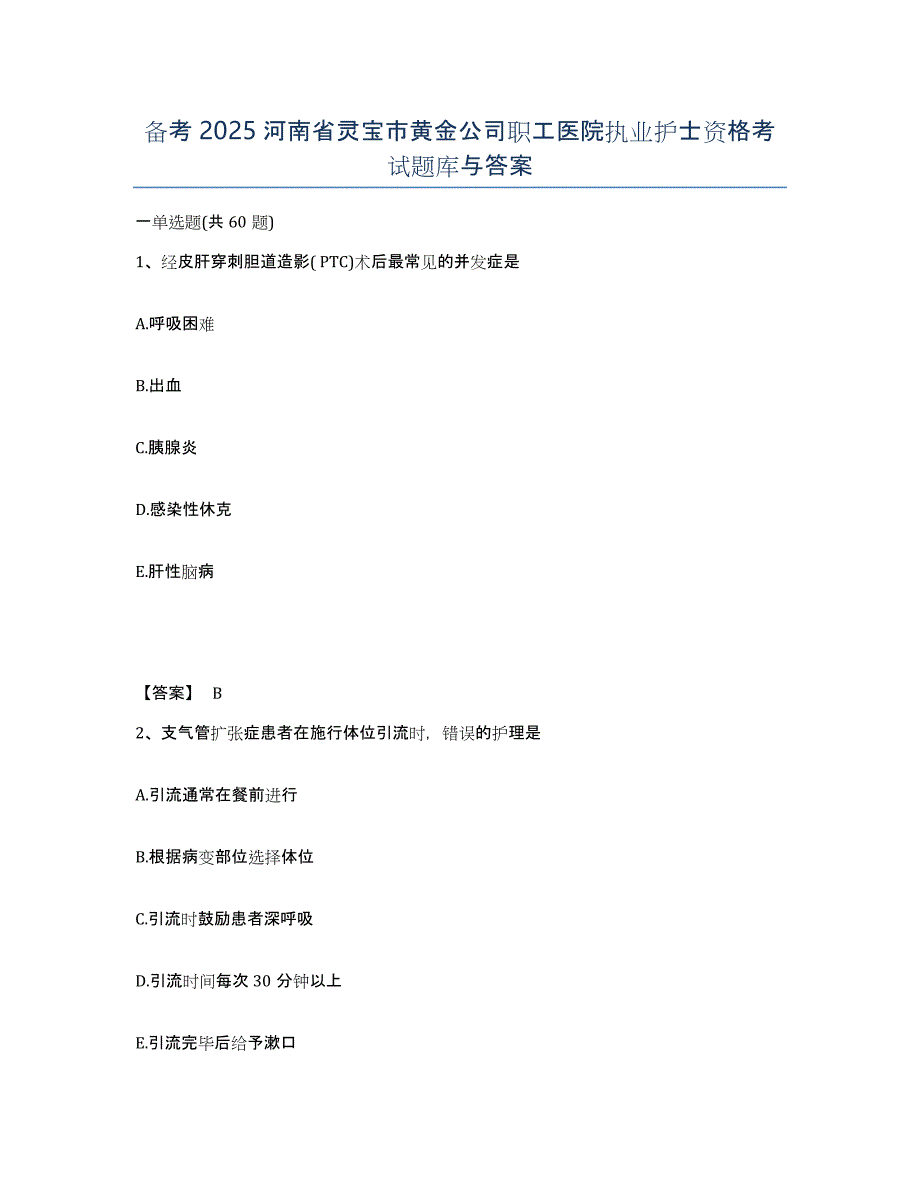 备考 2025 河南省灵宝市黄金公司职工医院执业护士资格考试题库与答案

一单选题(共 60 题)

1、经皮肝穿刺胆道造影( PTC)术后最常见的并发症是

A.呼吸困难

B.出血

C.胰腺炎

D.感染性休克

E.肝性脑病

【答案】 B

2、支气管扩张症患者在施行体位引流时，错误的护理是

A.引流通常在餐前进行

B.根据病变部位选择体位

C.引流时鼓励患者深呼吸

D.引流时间每次 30 分钟以上

E.引流完毕后给予漱口